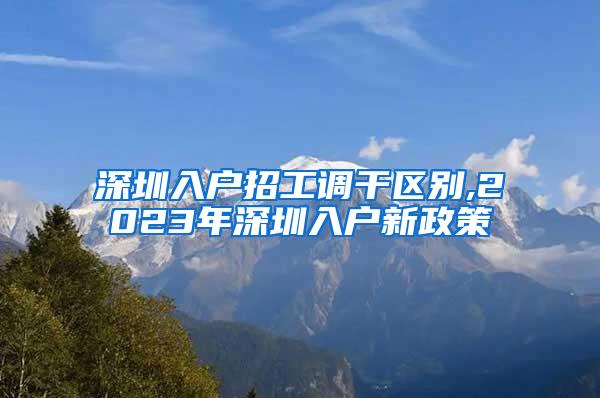 深圳入户招工调干区别,2023年深圳入户新政策